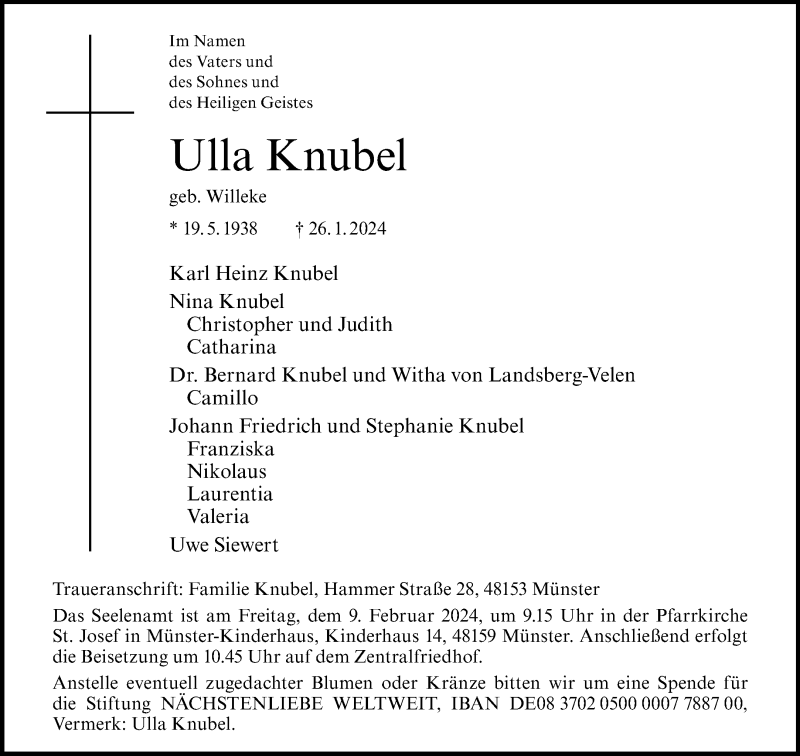 Im Namen
des Vaters und
des Sohnes und
des Heiligen Geistes

Ulla Knubel

geb. Willeke

* 19. 5. 1938 † 26. 1. 2024

Karl Heinz Knubel

Nina Knubel
Christopher und Judith
Catharina

Dr. Bernard Knubel und Witha von Landsberg-Velen
Camillo

Johann Friedrich und Stephanie Knubel
Franziska
Nikolaus
Laurentia
Valeria

Uwe Siewert

Traueranschrift: Familie Knubel, Hammer Straße 28, 48153 Münster

Das Seelenamt ist am Freitag, dem 9. Februar 2024, um 9.15 Uhr in der Pfarrkirche St. Josef in Münster-Kinderhaus, Kinderhaus 14, 48159 Münster. Anschließend erfolgt die Beisetzung um 10.45 Uhr auf dem Zentralfriedhof.

Anstelle eventuell zugedachter Blumen oder Kränze bitten wir um eine Spende für die Stiftung NÄCHSTENLIEBE WELTWEIT, IBAN DE08 3702 0500 0007 7887 00, Vermerk: Ulla Knubel.